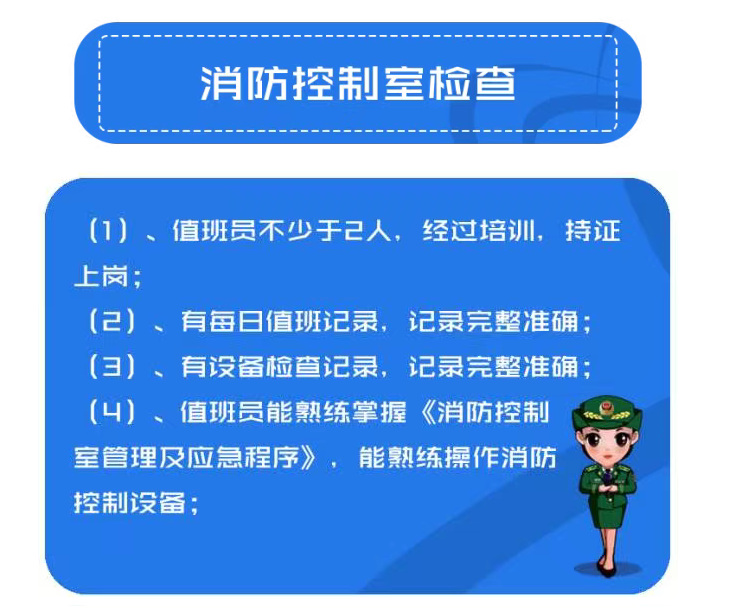 消防控制室检查

（1）、值班员不少于2人，经过培训，持证上岗；

（2）、有每日值班记录，记录完整准确；

（3）、有设备检查记录，记录完整准确；

（4）、值班员能熟练掌握《消防控制室管理及应急程序》，能熟练操作消防控制设备；